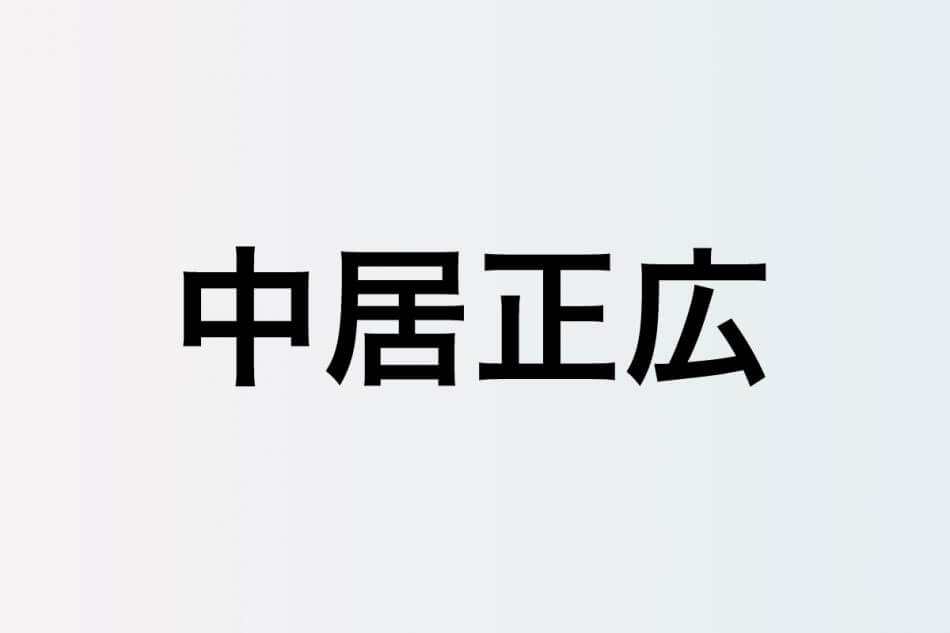 中居正広